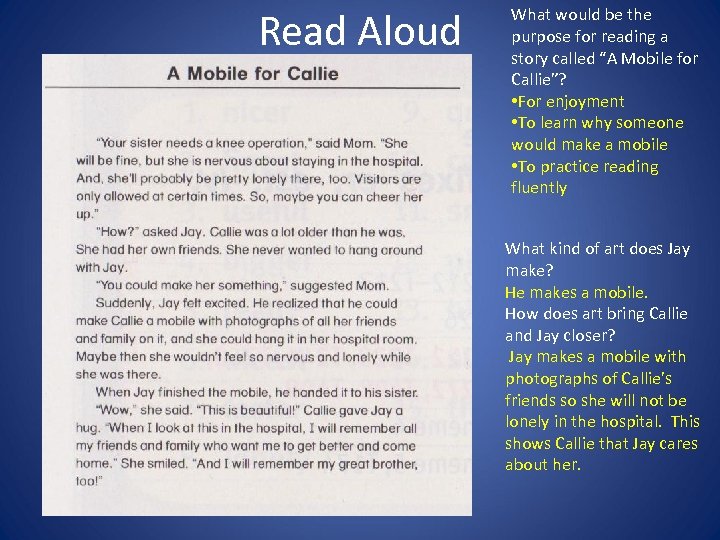 Read Aloud

A Mobile for Callie

"Your sister needs a knee operation," said Mom. "She will be fine, but she is nervous about staying in the hospital. And, she'll probably be pretty lonely there, too. Visitors are only allowed at certain times. So, maybe you can cheer her up."

"How?" asked Jay. Callie was a lot older than he was. She had her own friends. She never wanted to hang around with Jay.

"You could make her something," suggested Mom.

Suddenly, Jay felt excited. He realized that he could make Callie a mobile with photographs of all her friends and family on it, and she could hang it in her hospital room. Maybe then she wouldn't feel so nervous and lonely while she was there.

When Jay finished the mobile, he handed it to his sister.

"Wow," she said. "This is beautiful!" Callie gave Jay a hug. "When I look at this in the hospital, I will remember all my friends and family who want me to get better and come home." She smiled. "And I will remember my great brother, too!"

What would be the purpose for reading a story called "A Mobile for Callie"?
•For enjoyment
•To learn why someone would make a mobile
•To practice reading fluently

What kind of art does Jay make?
He makes a mobile.
How does art bring Callie and Jay closer?
Jay makes a mobile with photographs of Callie's friends so she will not be lonely in the hospital. This shows Callie that Jay cares about her.